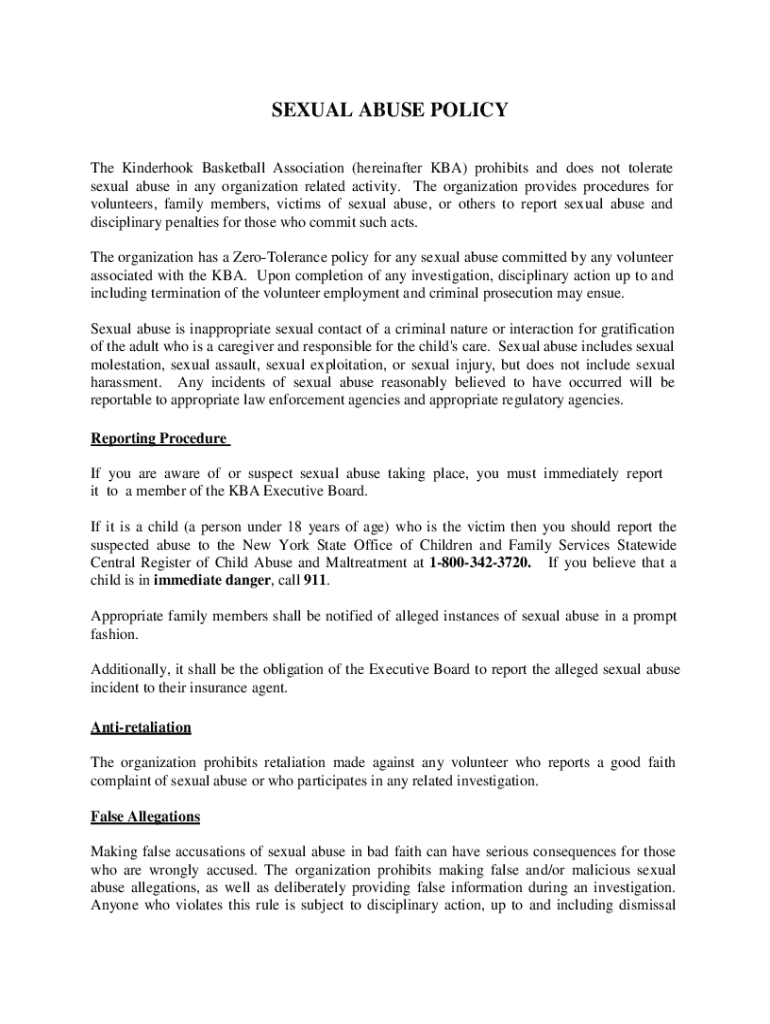 SEXUAL ABUSE POLICY

The Kinderhook Basketball Association (hereinafter KBA) prohibits and does not tolerate sexual abuse in any organization related activity. The organization provides procedures for volunteers, family members, victims of sexual abuse, or others to report sexual abuse and disciplinary penalties for those who commit such acts.

The organization has a Zero-Tolerance policy for any sexual abuse committed by any volunteer associated with the KBA. Upon completion of any investigation, disciplinary action up to and including termination of the volunteer employment and criminal prosecution may ensue.

Sexual abuse is inappropriate sexual contact of a criminal nature or interaction for gratification of the adult who is a caregiver and responsible for the child's care. Sexual abuse includes sexual molestation, sexual assault, sexual exploitation, or sexual injury, but does not include sexual harassment. Any incidents of sexual abuse reasonably believed to have occurred will be reportable to appropriate law enforcement agencies and appropriate regulatory agencies.

Reporting Procedure

If you are aware of or suspect sexual abuse taking place, you must immediately report it to a member of the KBA Executive Board.

If it is a child (a person under 18 years of age) who is the victim then you should report the suspected abuse to the New York State Office of Children and Family Services Statewide Central Register of Child Abuse and Maltreatment at 1-800-342-3720. If you believe that a child is in immediate danger, call 911.

Appropriate family members shall be notified of alleged instances of sexual abuse in a prompt fashion.

Additionally, it shall be the obligation of the Executive Board to report the alleged sexual abuse incident to their insurance agent.

Anti-retaliation

The organization prohibits retaliation made against any volunteer who reports a good faith complaint of sexual abuse or who participates in any related investigation.

False Allegations

Making false accusations of sexual abuse in bad faith can have serious consequences for those who are wrongly accused. The organization prohibits making false and/or malicious sexual abuse allegations, as well as deliberately providing false information during an investigation. Anyone who violates this rule is subject to disciplinary action, up to and including dismissal